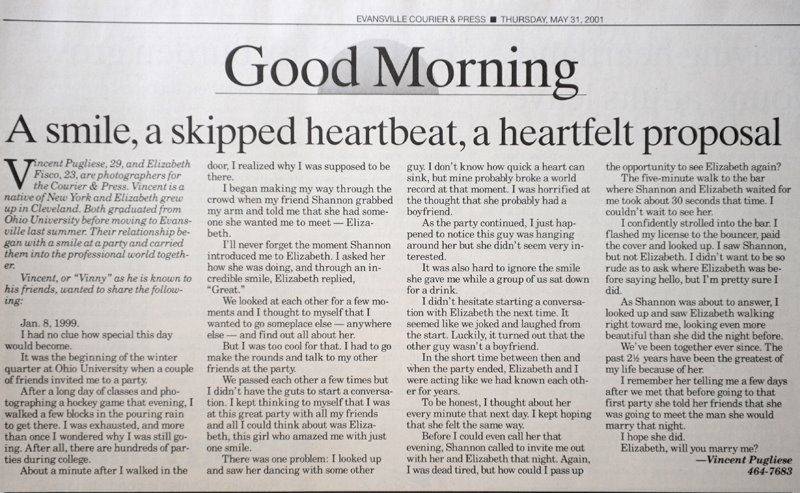 EVANSVILLE COURIER & PRESS ■ THURSDAY, MAY 31, 2001

Good Morning

A smile, a skipped heartbeat, a heartfelt proposal

Vincent Pugliese, 29, and Elizabeth Fisco, 23, are photographers for the Courier & Press. Vincent is a native of New York and Elizabeth grew up in Cleveland. Both graduated from Ohio University before moving to Evansville last summer. Their relationship began with a smile at a party and carried them into the professional world together.

Vincent, or "Vinny" as he is known to his friends, wanted to share the following:

Jan. 8, 1999.

I had no clue how special this day would become.

It was the beginning of the winter quarter at Ohio University when a couple of friends invited me to a party.

After a long day of classes and photographing a hockey game that evening, I walked a few blocks in the pouring rain to get there. I was exhausted, and more than once I wondered why I was still going. After all, there are hundreds of parties during college.

About a minute after I walked in the door, I realized why I was supposed to be there.

I began making my way through the crowd when my friend Shannon grabbed my arm and told me that she had someone she wanted me to meet — Elizabeth.

I'll never forget the moment Shannon introduced me to Elizabeth. I asked her how she was doing, and through an incredible smile, Elizabeth replied, "Great."

We looked at each other for a few moments and I thought to myself that I wanted to go someplace else — anywhere else — and find out all about her.

But I was too cool for that. I had to go make the rounds and talk to my other friends at the party.

We passed each other a few times but I didn't have the guts to start a conversation. I kept thinking to myself that I was at this great party with all my friends and all I could think about was Elizabeth, this girl who amazed me with just one smile.

There was one problem: I looked up and saw her dancing with some other guy. I don't know how quick a heart can sink, but mine probably broke a world record at that moment. I was horrified at the thought that she probably had a boyfriend.

As the party continued, I just happened to notice this guy was hanging around her but she didn't seem very interested.

It was also hard to ignore the smile she gave me while a group of us sat down for a drink.

I didn't hesitate starting a conversation with Elizabeth the next time. It seemed like we joked and laughed from the start. Luckily, it turned out that the other guy wasn't a boyfriend.

In the short time between then and when the party ended, Elizabeth and I were acting like we had known each other for years.

To be honest, I thought about her every minute that next day. I kept hoping that she felt the same way.

Before I could even call her that evening, Shannon called to invite me out with her and Elizabeth that night. Again, I was dead tired, but how could I pass up the opportunity to see Elizabeth again?

The five-minute walk to the bar where Shannon and Elizabeth waited for me took about 30 seconds that time. I couldn't wait to see her.

I confidently strolled into the bar. I flashed my license to the bouncer, paid the cover and looked up. I saw Shannon, but not Elizabeth. I didn't want to be so rude as to ask where Elizabeth was before saying hello, but I'm pretty sure I did.

As Shannon was about to answer, I looked up and saw Elizabeth walking right toward me, looking even more beautiful than she did the night before.

We've been together ever since. The past 2½ years have been the greatest of my life because of her.

I remember her telling me a few days after we met that before going to that first party she told her friends that she was going to meet the man she would marry that night.

I hope she did.

Elizabeth, will you marry me?

—Vincent Pugliese
464-7683